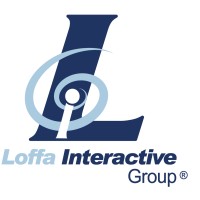 Loffa Interactive
Group ®